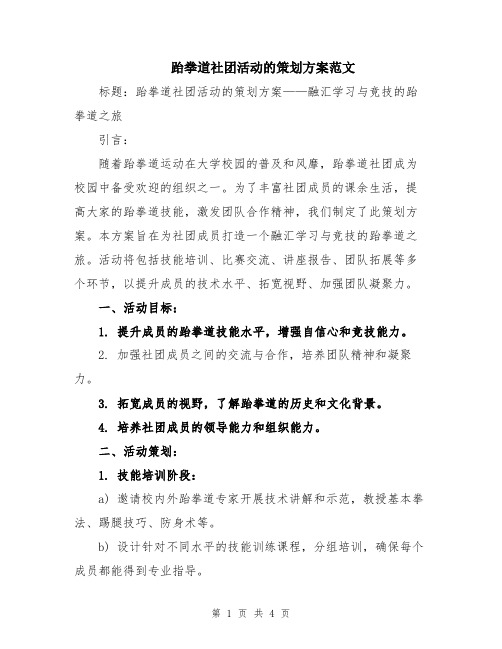 跆拳道社团活动的策划方案范文

标题：跆拳道社团活动的策划方案——融汇学习与竞技的跆拳道之旅

引言：

随着跆拳道运动在大学校园的普及和风靡，跆拳道社团成为校园中备受欢迎的组织之一。为了丰富社团成员的课余生活，提高大家的跆拳道技能，激发团队合作精神，我们制定了此策划方案。本方案旨在为社团成员打造一个融汇学习与竞技的跆拳道之旅。活动将包括技能培训、比赛交流、讲座报告、团队拓展等多个环节，以提升成员的技术水平、拓宽视野、加强团队凝聚力。

一、活动目标：

1. 提升成员的跆拳道技能水平，增强自信心和竞技能力。

2. 加强社团成员之间的交流与合作，培养团队精神和凝聚力。

3. 拓宽成员的视野，了解跆拳道的历史和文化背景。

4. 培养社团成员的领导能力和组织能力。

二、活动策划：

1. 技能培训阶段：

a) 邀请校内外跆拳道专家开展技术讲解和示范，教授基本拳法、踢腿技巧、防身术等。

b) 设计针对不同水平的技能训练课程，分组培训，确保每个成员都能得到专业指导。

第 1 页 共 4 页